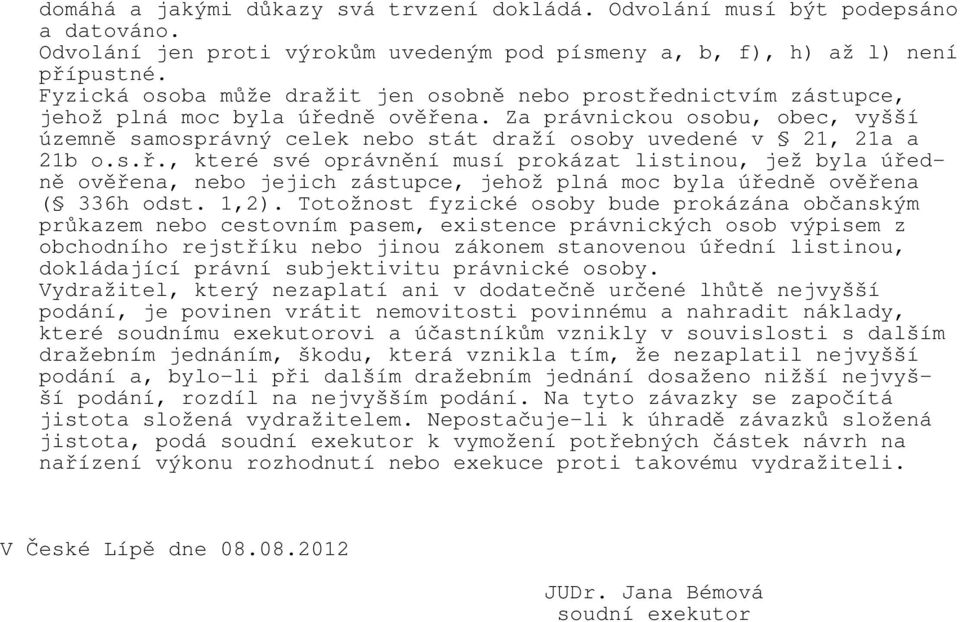 domáhá a jakými důkazy svá trvzení dokládá. Odvolání musí být podepsáno a datováno.
Odvolání jen proti výrokům uvedeným pod písmeny a, b, f), h) až l) není přípustné.
Fyzická osoba může dražit jen osobně nebo prostřednictvím zástupce, jehož plná moc byla úředně ověřena. Za právnickou osobu, obec, vyšší územně samosprávný celek nebo stát draží osoby uvedené v § 21, 21a a 21b o.s.ř., které své oprávnění musí prokázat listinou, jež byla úředně ověřena, nebo jejich zástupce, jehož plná moc byla úředně ověřena (§ 336h odst. 1,2). Totožnost fyzické osoby bude prokázána občanským průkazem nebo cestovním pasem, existence právnických osob výpisem z obchodního rejstříku nebo jinou zákonem stanovenou úřední listinou, dokládající právní subjektivitu právnické osoby.
Vydražitel, který nezaplatí ani v dodatečně určené lhůtě nejvyšší podání, je povinen vrátit nemovitosti povinnému a nahradit náklady, které soudnímu exekutorovi a účastníkům vznikly v souvislosti s dalším dražebním jednáním, škodu, která vznikla tím, že nezaplatil nejvyšší podání a, bylo-li při dalším dražebním jednání dosaženo nižší nejvyšší podání, rozdíl na nejvyšším podání. Na tyto závazky se započítá jistota složená vydražitelem. Nepostačuje-li k úhradě závazků složená jistota, podá soudní exekutor k vymožení potřebných částek návrh na nařízení výkonu rozhodnutí nebo exekuce proti takovému vydražiteli.

V České Lípě dne 08.08.2012

JUDr. Jana Bémová
soudní exekutor